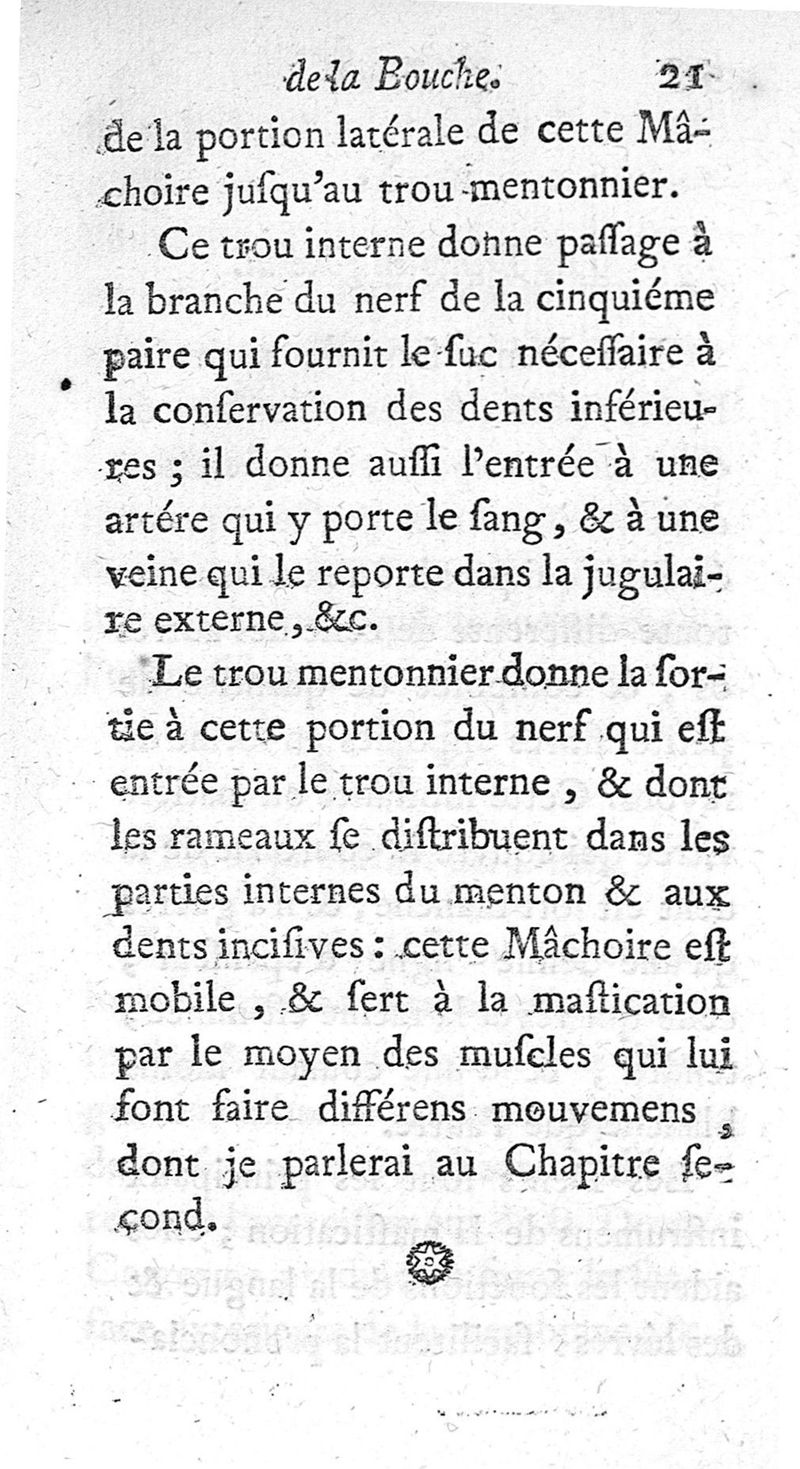 de la Bouche. 21

de la portion latérale de cette Mâchoire jusqu'au trou mentonnier.

Ce trou interne donne passage à la branche du nerf de la cinquiéme paire qui fournit le suc nécessaire à la conservation des dents inférieures ; il donne aussi l'entrée à une artére qui y porte le sang, & à une veine qui le reporte dans la jugulaire externe, &c.

Le trou mentonnier donne la sortie à cette portion du nerf qui est entrée par le trou interne, & dont les rameaux se distribuent dans les parties internes du menton & aux dents incisives : cette Mâchoire est mobile, & sert à la mastication par le moyen des muscles qui lui font faire différens mouvemens, dont je parlerai au Chapitre second.